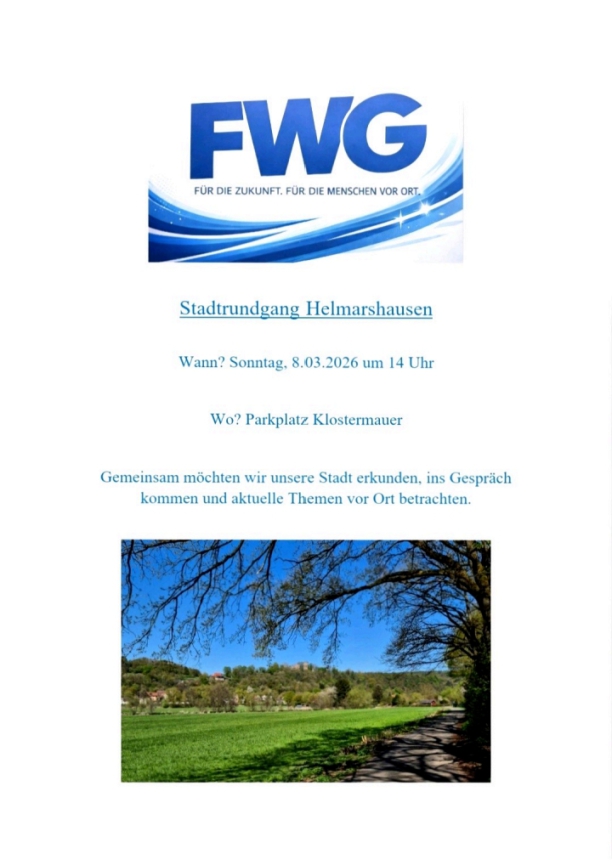 FWG

FÜR DIE ZUKUNFT. FÜR DIE MENSCHEN VOR ORT.

Stadtrundgang Helmarshausen

Wann? Sonntag, 8.03.2026 um 14 Uhr

Wo? Parkplatz Klostermauer

Gemeinsam möchten wir unsere Stadt erkunden, ins Gespräch kommen und aktuelle Themen vor Ort betrachten.